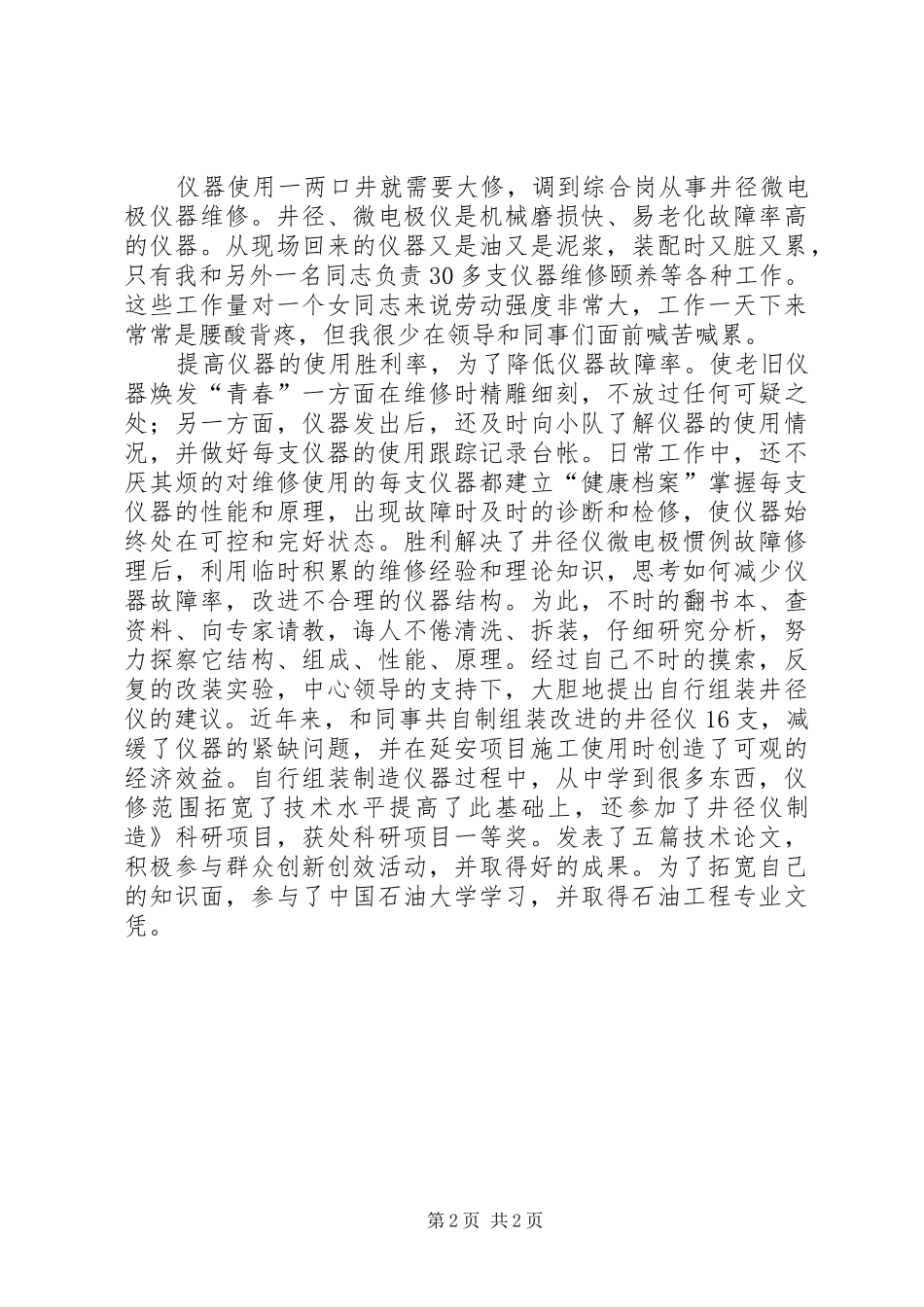 仪器使用一两口井就需要大修，调到综合岗从事井径微电极仪器维修。井径、微电极仪是机械磨损快、易老化故障率高的仪器。从现场回来的仪器又是油又是泥浆，装配时又脏又累，只有我和另外一名同志负责30多支仪器维修颐养等各种工作。这些工作量对一个女同志来说劳动强度非常大，工作一天下来常常是腰酸背疼，但我很少在领导和同事们面前喊苦喊累。

提高仪器的使用胜利率，为了降低仪器故障率。使老旧仪器焕发“青春”一方面在维修时精雕细刻，不放过任何可疑之处；另一方面，仪器发出后，还及时向小队了解仪器的使用情况，并做好每支仪器的使用跟踪记录台帐。日常工作中，还不厌其烦的对维修使用的每支仪器都建立“健康档案”掌握每支仪器的性能和原理，出现故障时及时的诊断和检修，使仪器始终处在可控和完好状态。胜利解决了井径仪微电极惯例故障修理后，利用临时积累的维修经验和理论知识，思考如何减少仪器故障率，改进不合理的仪器结构。为此，不时的翻书本、查资料、向专家请教，诲人不倦清洗、拆装，仔细研究分析，努力探察它结构、组成、性能、原理。经过自己不时的摸索，反复的改装实验，中心领导的支持下，大胆地提出自行组装井径仪的建议。近年来，和同事共自制组装改进的井径仪16支，减缓了仪器的紧缺问题，并在延安项目施工使用时创造了可观的经济效益。自行组装制造仪器过程中，从中学到很多东西，仪修范围拓宽了技术水平提高了此基础上，还参加了井径仪制造》科研项目，获处科研项目一等奖。发表了五篇技术论文，积极参与群众创新创效活动，并取得好的成果。为了拓宽自己的知识面，参与了中国石油大学学习，并取得石油工程专业文凭。

第2页 共2页